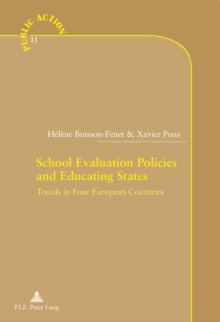 PUBLIC ACTION
11

Hélène Buisson-Fenet & Xavier Pons

School Evaluation Policies and Educating States

Trends in Four European Countries

P.I.E. Peter Lang